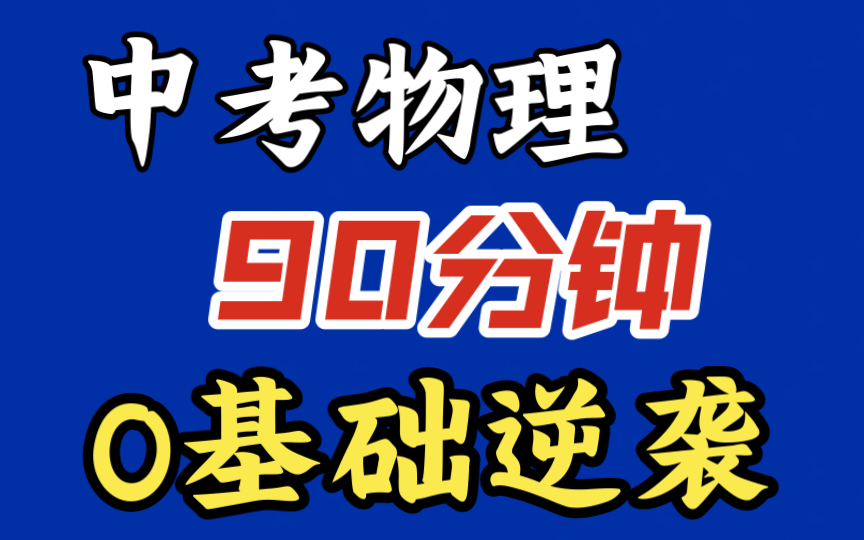 中考物理

90分钟

0基础逆袭